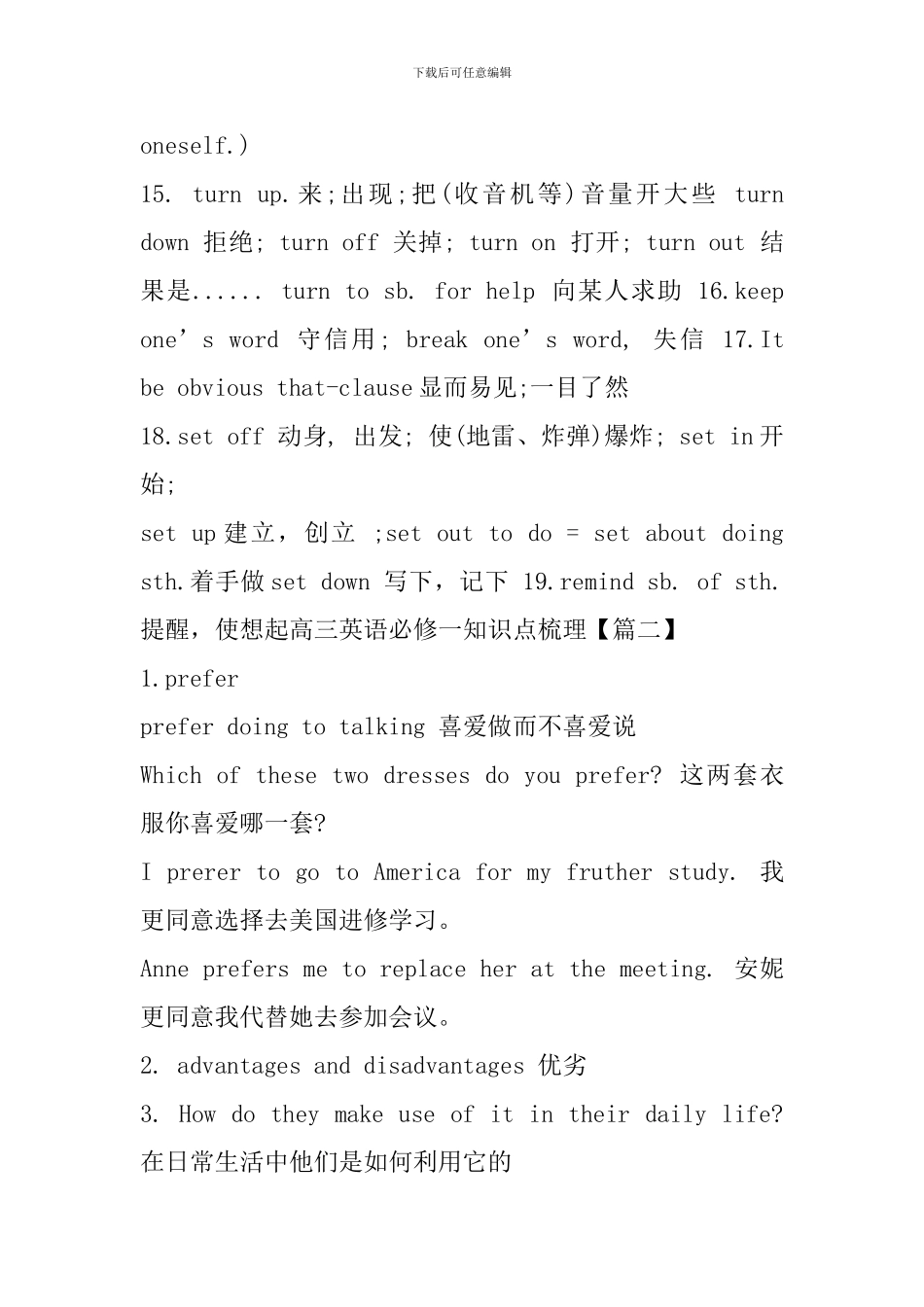 下载后可任意编辑

oneself.)

15. turn up.来;出现;把(收音机等)音量开大些 turn down 拒绝; turn off 关掉; turn on 打开; turn out 结果是...... turn to sb. for help 向某人求助 16.keep one’s word 守信用; break one’s word, 失信 17.It be obvious that-clause显而易见;一目了然

18.set off 动身, 出发; 使(地雷、炸弹)爆炸; set in开始;

set up建立，创立 ;set out to do = set about doing sth.着手做set down 写下，记下 19.remind sb. of sth. 提醒，使想起高三英语必修一知识点梳理【篇二】

1.prefer

prefer doing to talking 喜爱做而不喜爱说

Which of these two dresses do you prefer? 这两套衣服你喜爱哪一套?

I prerer to go to America for my fruther study. 我更同意选择去美国进修学习。

Anne prefers me to replace her at the meeting. 安妮更同意我代替她去参加会议。

2. advantages and disadvantages 优劣

3. How do they make use of it in their daily life? 在日常生活中他们是如何利用它的